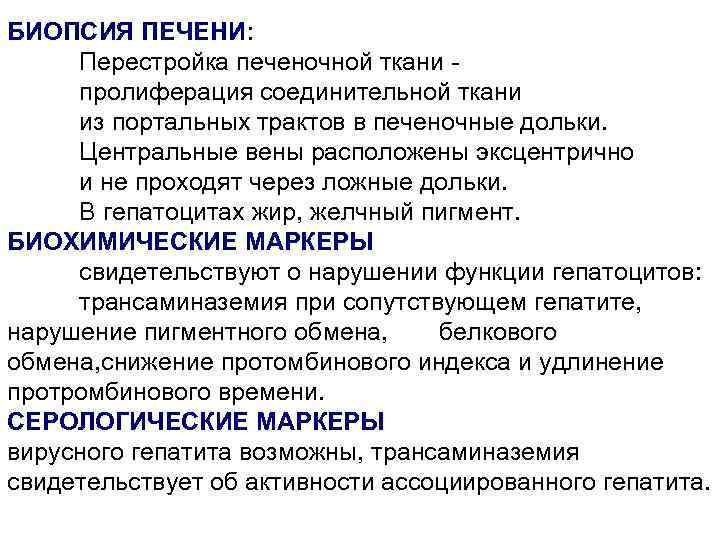 БИОПСИЯ ПЕЧЕНИ:
Перестройка печеночной ткани - пролиферация соединительной ткани из портальных трактов в печеночные дольки.
Центральные вены расположены эксцентрично и не проходят через ложные дольки.
В гепатоцитах жир, желчный пигмент.
БИОХИМИЧЕСКИЕ МАРКЕРЫ
свидетельствуют о нарушении функции гепатоцитов:
трансаминаземия при сопутствующем гепатите, нарушение пигментного обмена, белкового обмена,снижение протомбинового индекса и удлинение протромбинового времени.
СЕРОЛОГИЧЕСКИЕ МАРКЕРЫ
вирусного гепатита возможны, трансаминаземия свидетельствует об активности ассоциированного гепатита.